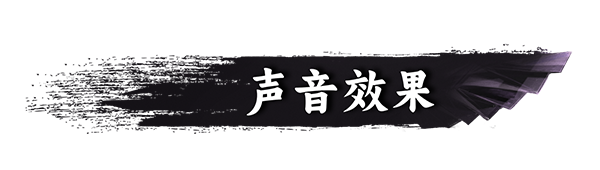 声音效果